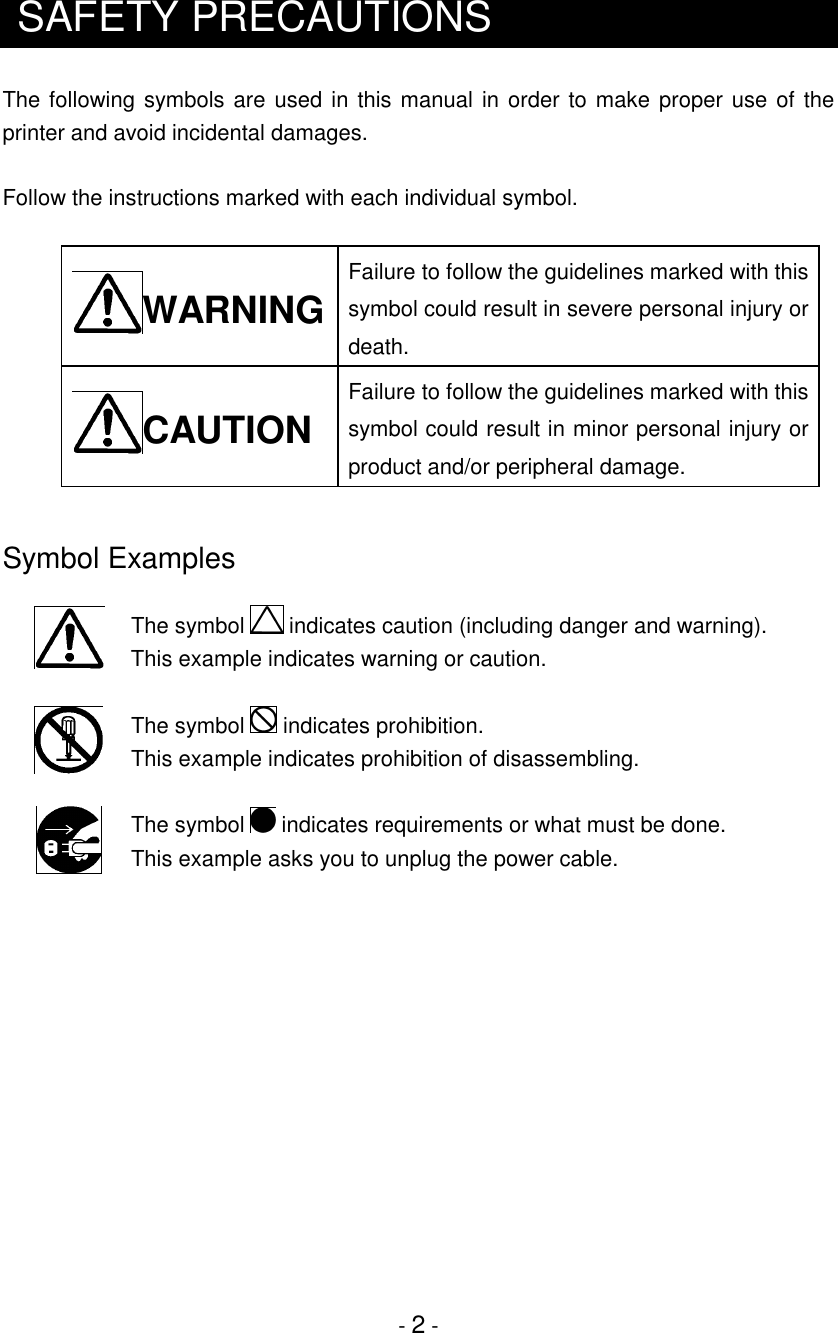 SAFETY PRECAUTIONS

The following symbols are used in this manual in order to make proper use of the printer and avoid incidental damages.

Follow the instructions marked with each individual symbol.

| WARNING | Failure to follow the guidelines marked with this symbol could result in severe personal injury or death. |
|---|---|
| CAUTION | Failure to follow the guidelines marked with this symbol could result in minor personal injury or product and/or peripheral damage. |

Symbol Examples

The symbol indicates caution (including danger and warning).
This example indicates warning or caution.

The symbol indicates prohibition.
This example indicates prohibition of disassembling.

The symbol indicates requirements or what must be done.
This example asks you to unplug the power cable.

- 2 -